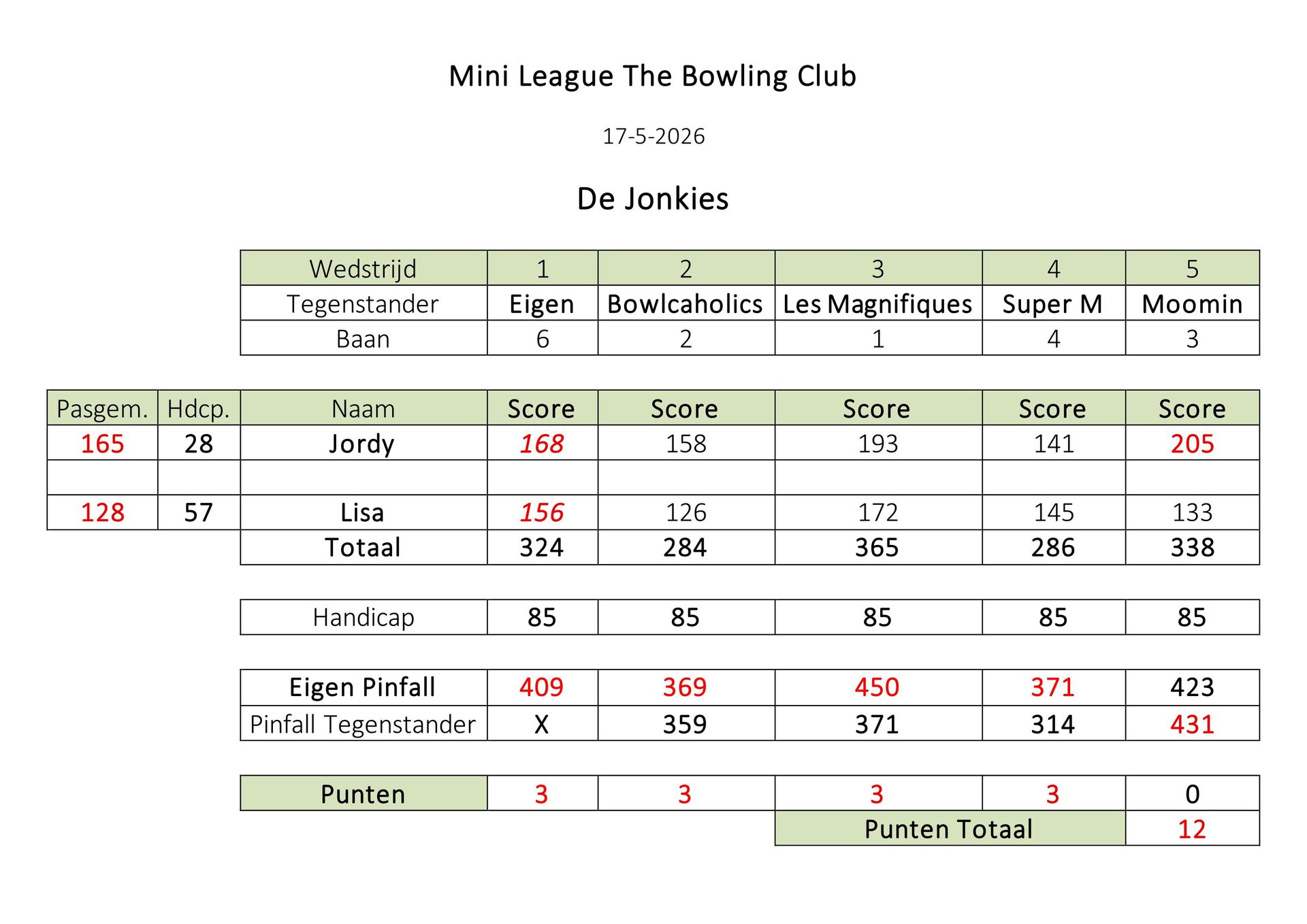 Mini League The Bowling Club

17-5-2026

De Jonkies

| Wedstrijd | 1 | 2 | 3 | 4 | 5 |
|---|---|---|---|---|---|
| Tegenstander | Eigen | Bowlcaholics | Les Magnifiques | Super M | Moomin |
| Baan | 6 | 2 | 1 | 4 | 3 |

| Pasgem. | Hdcp. | Naam | Score | Score | Score | Score | Score |
|---|---|---|---|---|---|---|---|
| 165 | 28 | Jordy | 168 | 158 | 193 | 141 | 205 |
| | | | | | | | |
| 128 | 57 | Lisa | 156 | 126 | 172 | 145 | 133 |
| | | Totaal | 324 | 284 | 365 | 286 | 338 |

| Handicap | 85 | 85 | 85 | 85 | 85 |
|---|---|---|---|---|---|

| Eigen Pinfall | 409 | 369 | 450 | 371 | 423 |
|---|---|---|---|---|---|
| Pinfall Tegenstander | X | 359 | 371 | 314 | 431 |

| Punten | 3 | 3 | 3 | 3 | 0 |
|---|---|---|---|---|---|
| | | | Punten Totaal | | 12 |